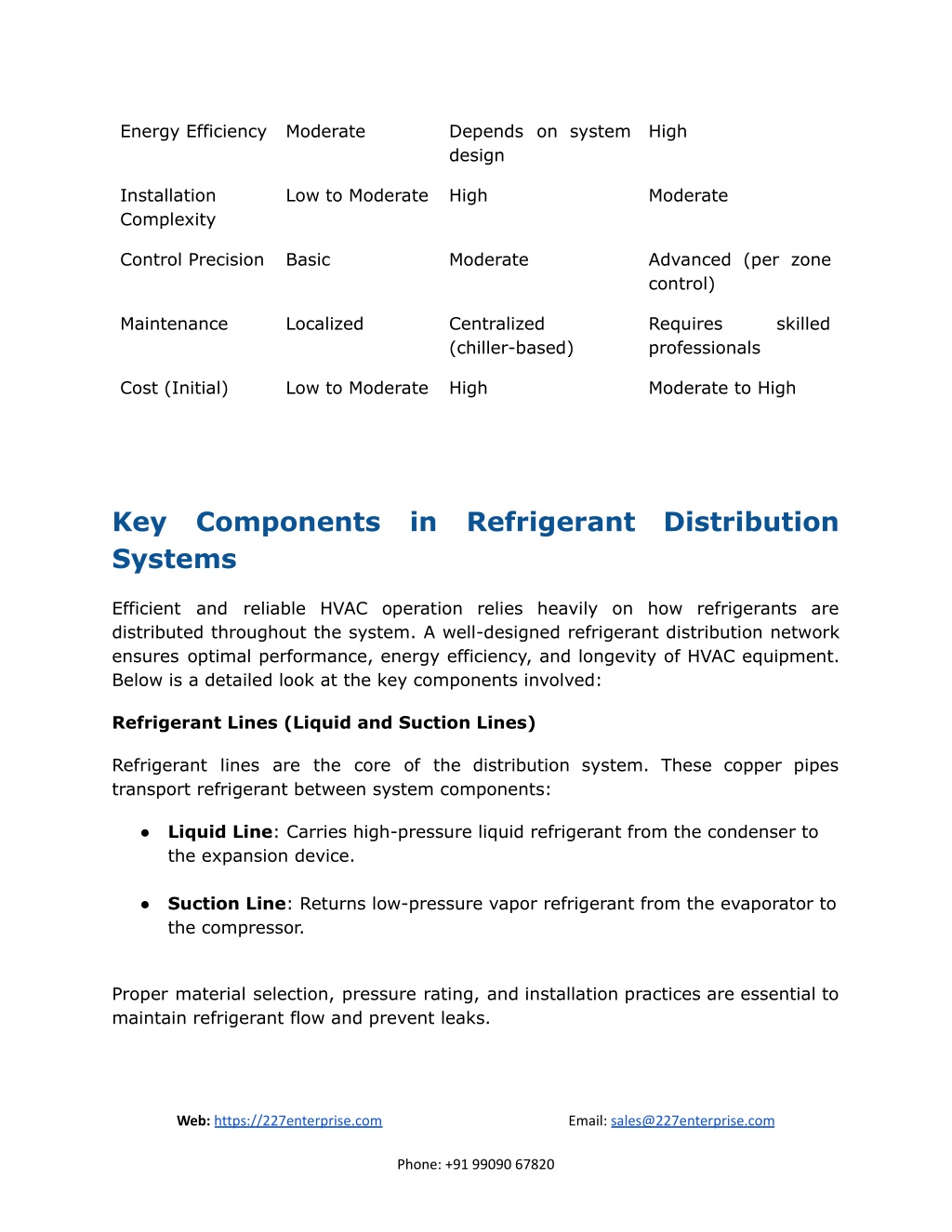 | | | | |
|---|---|---|---|
| Energy Efficiency | Moderate | Depends on system design | High |
| Installation Complexity | Low to Moderate | High | Moderate |
| Control Precision | Basic | Moderate | Advanced (per zone control) |
| Maintenance | Localized | Centralized (chiller-based) | Requires skilled professionals |
| Cost (Initial) | Low to Moderate | High | Moderate to High |

Key Components in Refrigerant Distribution Systems

Efficient and reliable HVAC operation relies heavily on how refrigerants are distributed throughout the system. A well-designed refrigerant distribution network ensures optimal performance, energy efficiency, and longevity of HVAC equipment. Below is a detailed look at the key components involved:

Refrigerant Lines (Liquid and Suction Lines)

Refrigerant lines are the core of the distribution system. These copper pipes transport refrigerant between system components:

● Liquid Line: Carries high-pressure liquid refrigerant from the condenser to the expansion device.

● Suction Line: Returns low-pressure vapor refrigerant from the evaporator to the compressor.

Proper material selection, pressure rating, and installation practices are essential to maintain refrigerant flow and prevent leaks.

Web: https://227enterprise.com Email: sales@227enterprise.com

Phone: +91 99090 67820